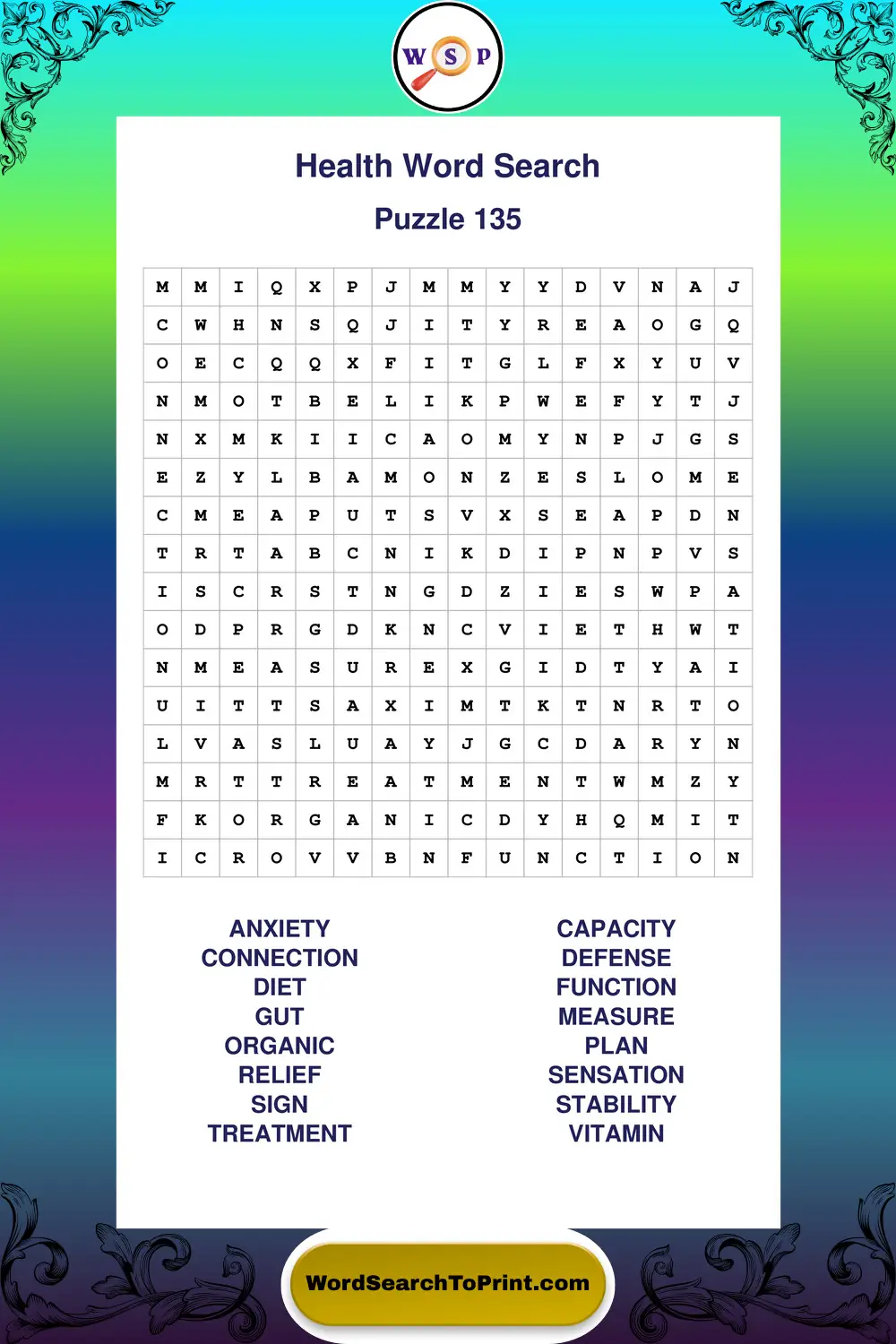 W S P

Health Word Search

Puzzle 135

| M | M | I | Q | X | P | J | M | M | Y | Y | D | V | N | A | J |
|---|---|---|---|---|---|---|---|---|---|---|---|---|---|---|---|
| C | W | H | N | S | Q | J | I | T | Y | R | E | A | O | G | Q |
| O | E | C | Q | Q | X | F | I | T | G | L | F | X | Y | U | V |
| N | M | O | T | B | E | L | I | K | P | W | E | F | Y | T | J |
| N | X | M | K | I | I | C | A | O | M | Y | N | P | J | G | S |
| E | Z | Y | L | B | A | M | O | N | Z | E | S | L | O | M | E |
| C | M | E | A | P | U | T | S | V | X | S | E | A | P | D | N |
| T | R | T | A | B | C | N | I | K | D | I | P | N | P | V | S |
| I | S | C | R | S | T | N | G | D | Z | I | E | S | W | P | A |
| O | D | P | R | G | D | K | N | C | V | I | E | T | H | W | T |
| N | M | E | A | S | U | R | E | X | G | I | D | T | Y | A | I |
| U | I | T | T | S | A | X | I | M | T | K | T | N | R | T | O |
| L | V | A | S | L | U | A | Y | J | G | C | D | A | R | Y | N |
| M | R | T | T | R | E | A | T | M | E | N | T | W | M | Z | Y |
| F | K | O | R | G | A | N | I | C | D | Y | H | Q | M | I | T |
| I | C | R | O | V | V | B | N | F | U | N | C | T | I | O | N |

ANXIETY
CONNECTION
DIET
GUT
ORGANIC
RELIEF
SIGN
TREATMENT

CAPACITY
DEFENSE
FUNCTION
MEASURE
PLAN
SENSATION
STABILITY
VITAMIN

WordSearchToPrint.com